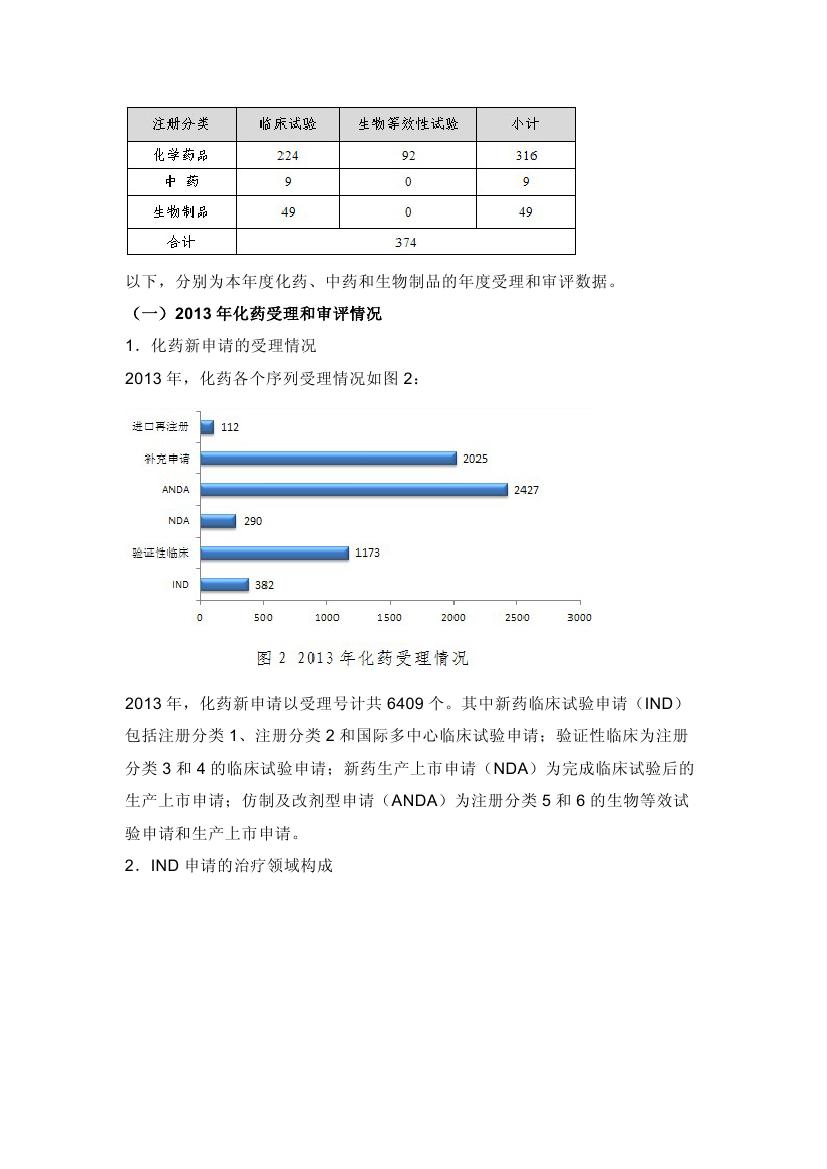 | 注册分类 | 临床试验 | 生物等效性试验 | 小计 |
|---|---|---|---|
| 化学药品 | 224 | 92 | 316 |
| 中 药 | 9 | 0 | 9 |
| 生物制品 | 49 | 0 | 49 |
| 合计 | 374 | | |

以下，分别为本年度化药、中药和生物制品的年度受理和审评数据。

（一）2013 年化药受理和审评情况

1．化药新申请的受理情况

2013 年，化药各个序列受理情况如图 2：

进口再注册 112
补充申请 2025
ANDA 2427
NDA 290
验证性临床 1173
IND 382
0 500 1000 1500 2000 2500 3000

图 2 2013 年化药受理情况

2013 年，化药新申请以受理号计共 6409 个。其中新药临床试验申请（IND）包括注册分类 1、注册分类 2 和国际多中心临床试验申请；验证性临床为注册分类 3 和 4 的临床试验申请；新药生产上市申请（NDA）为完成临床试验后的生产上市申请；仿制及改剂型申请（ANDA）为注册分类 5 和 6 的生物等效试验申请和生产上市申请。

2．IND 申请的治疗领域构成